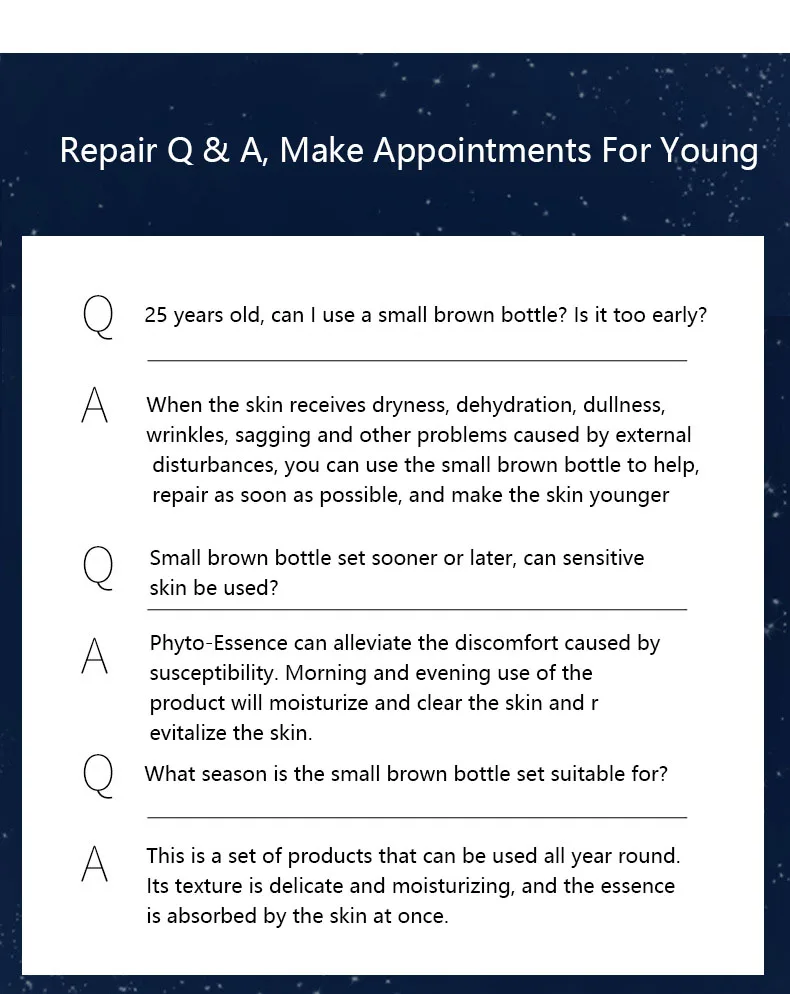 Repair Q & A, Make Appointments For Young

Q

25 years old, can I use a small brown bottle? Is it too early?

A

When the skin receives dryness, dehydration, dullness, wrinkles, sagging and other problems caused by external disturbances, you can use the small brown bottle to help, repair as soon as possible, and make the skin younger

Q

Small brown bottle set sooner or later, can sensitive skin be used?

A

Phyto-Essence can alleviate the discomfort caused by susceptibility. Morning and evening use of the product will moisturize and clear the skin and r evitalize the skin.

Q

What season is the small brown bottle set suitable for?

A

This is a set of products that can be used all year round. Its texture is delicate and moisturizing, and the essence is absorbed by the skin at once.